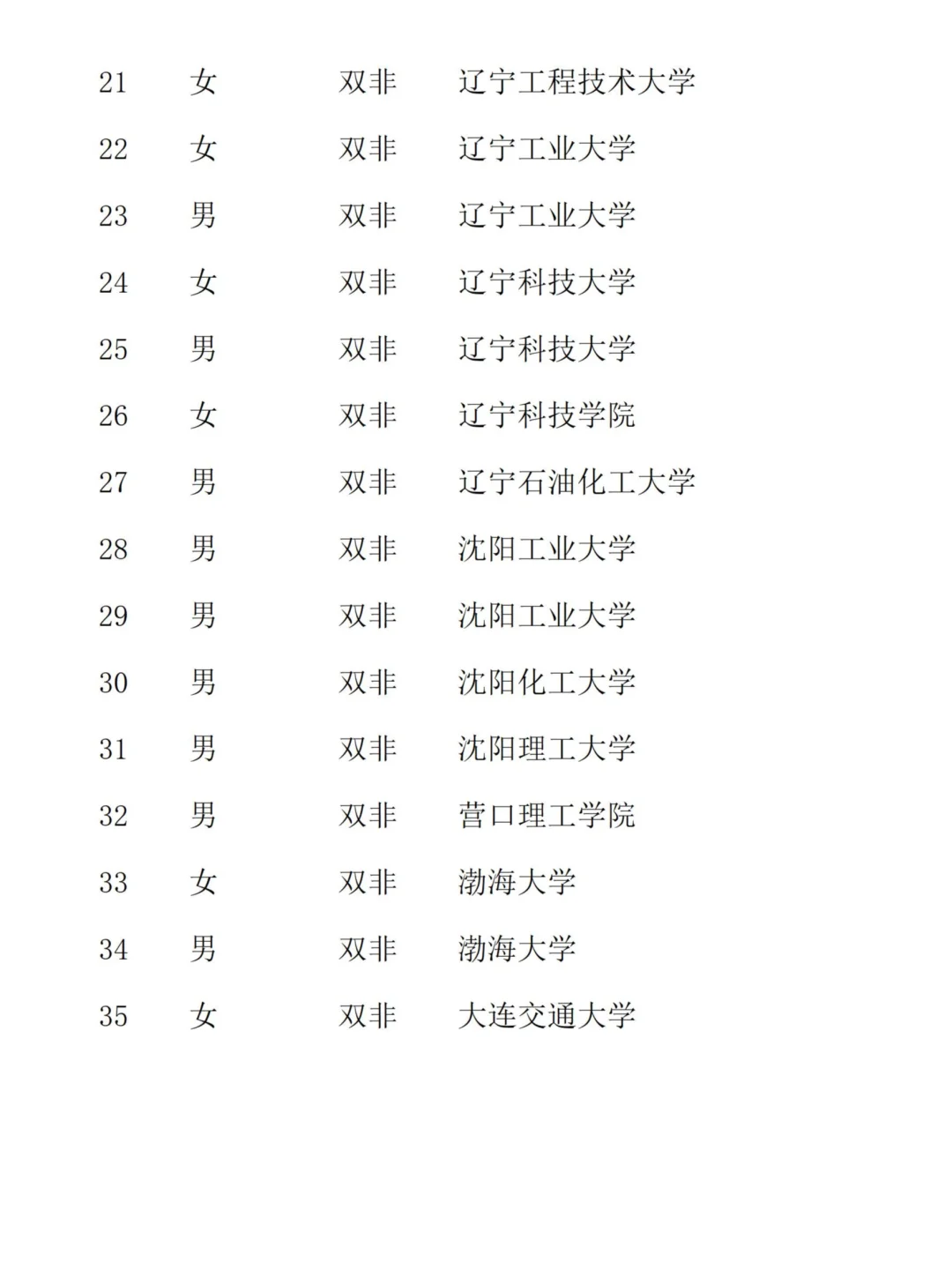 | 21 | 女 | 双非 | 辽宁工程技术大学 |
|---|---|---|---|
| 22 | 女 | 双非 | 辽宁工业大学 |
| 23 | 男 | 双非 | 辽宁工业大学 |
| 24 | 女 | 双非 | 辽宁科技大学 |
| 25 | 男 | 双非 | 辽宁科技大学 |
| 26 | 女 | 双非 | 辽宁科技学院 |
| 27 | 男 | 双非 | 辽宁石油化工大学 |
| 28 | 男 | 双非 | 沈阳工业大学 |
| 29 | 男 | 双非 | 沈阳工业大学 |
| 30 | 男 | 双非 | 沈阳化工大学 |
| 31 | 男 | 双非 | 沈阳理工大学 |
| 32 | 男 | 双非 | 营口理工学院 |
| 33 | 女 | 双非 | 渤海大学 |
| 34 | 男 | 双非 | 渤海大学 |
| 35 | 女 | 双非 | 大连交通大学 |